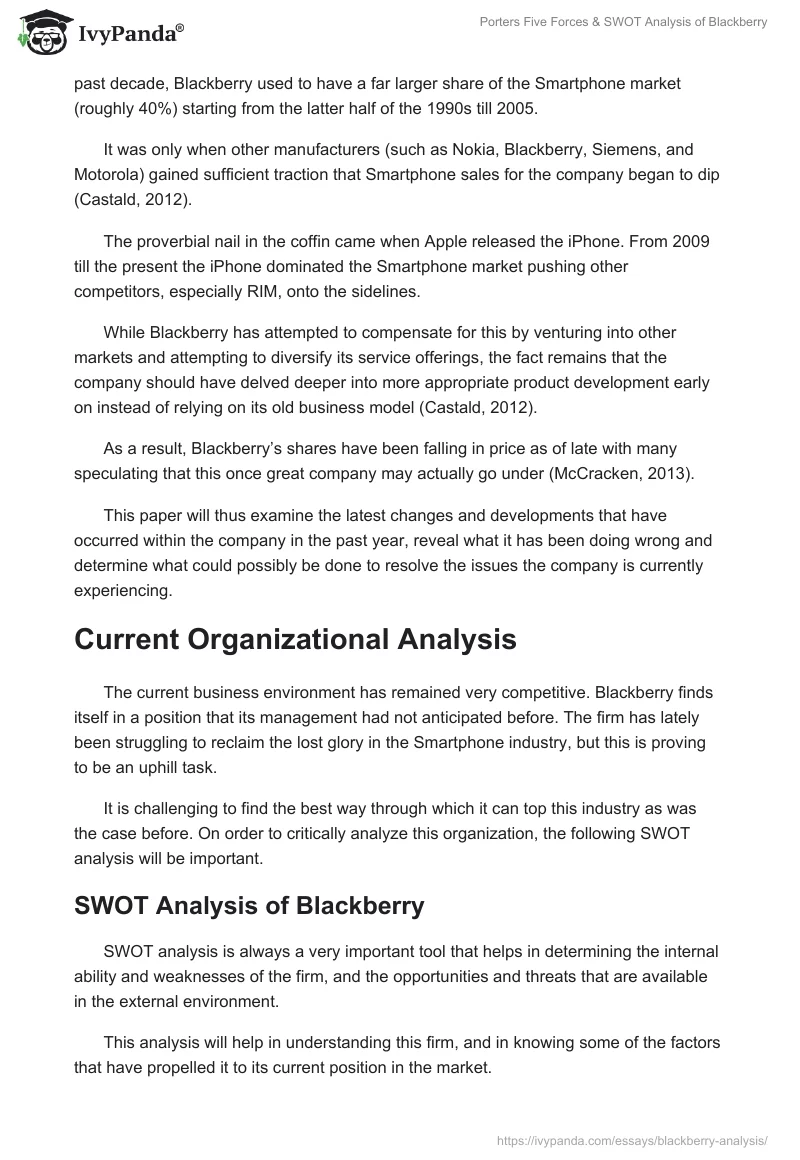 IvyPanda®

Porters Five Forces & SWOT Analysis of Blackberry

past decade, Blackberry used to have a far larger share of the Smartphone market (roughly 40%) starting from the latter half of the 1990s till 2005.

It was only when other manufacturers (such as Nokia, Blackberry, Siemens, and Motorola) gained sufficient traction that Smartphone sales for the company began to dip (Castald, 2012).

The proverbial nail in the coffin came when Apple released the iPhone. From 2009 till the present the iPhone dominated the Smartphone market pushing other competitors, especially RIM, onto the sidelines.

While Blackberry has attempted to compensate for this by venturing into other markets and attempting to diversify its service offerings, the fact remains that the company should have delved deeper into more appropriate product development early on instead of relying on its old business model (Castald, 2012).

As a result, Blackberry's shares have been falling in price as of late with many speculating that this once great company may actually go under (McCracken, 2013).

This paper will thus examine the latest changes and developments that have occurred within the company in the past year, reveal what it has been doing wrong and determine what could possibly be done to resolve the issues the company is currently experiencing.

Current Organizational Analysis

The current business environment has remained very competitive. Blackberry finds itself in a position that its management had not anticipated before. The firm has lately been struggling to reclaim the lost glory in the Smartphone industry, but this is proving to be an uphill task.

It is challenging to find the best way through which it can top this industry as was the case before. On order to critically analyze this organization, the following SWOT analysis will be important.

SWOT Analysis of Blackberry

SWOT analysis is always a very important tool that helps in determining the internal ability and weaknesses of the firm, and the opportunities and threats that are available in the external environment.

This analysis will help in understanding this firm, and in knowing some of the factors that have propelled it to its current position in the market.

https://ivypanda.com/essays/blackberry-analysis/